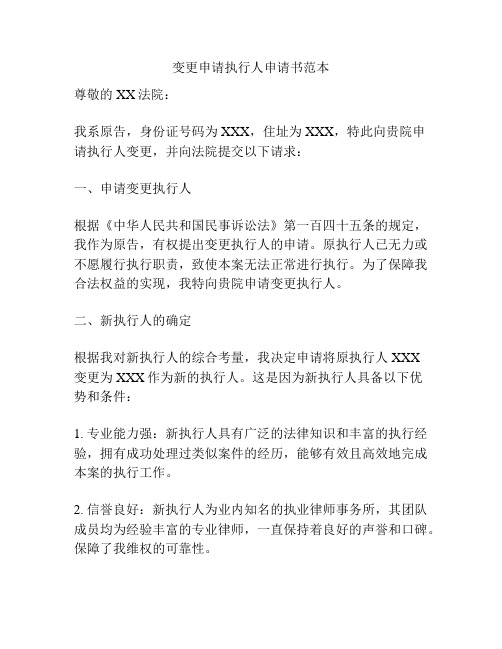 变更申请执行人申请书范本

尊敬的 XX 法院：

我系原告，身份证号码为 XXX，住址为 XXX，特此向贵院申请执行人变更，并向法院提交以下请求：

一、申请变更执行人

根据《中华人民共和国民事诉讼法》第一百四十五条的规定，我作为原告，有权提出变更执行人的申请。原执行人已无力或不愿履行执行职责，致使本案无法正常进行执行。为了保障我合法权益的实现，我特向贵院申请变更执行人。

二、新执行人的确定

根据我对新执行人的综合考量，我决定申请将原执行人 XXX 变更为 XXX 作为新的执行人。这是因为新执行人具备以下优势和条件：

1. 专业能力强：新执行人具有广泛的法律知识和丰富的执行经验，拥有成功处理过类似案件的经历，能够有效且高效地完成本案的执行工作。

2. 信誉良好：新执行人为业内知名的执业律师事务所，其团队成员均为经验丰富的专业律师，一直保持着良好的声誉和口碑。保障了我维权的可靠性。